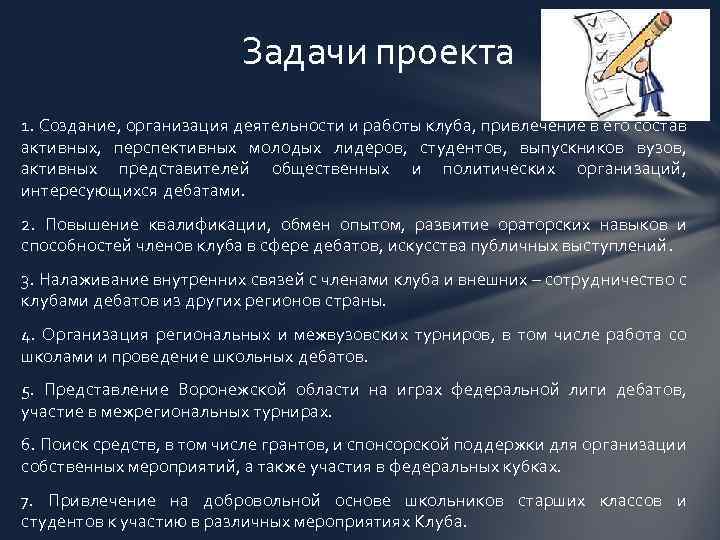 Задачи проекта

1. Создание, организация деятельности и работы клуба, привлечение в его состав активных, перспективных молодых лидеров, студентов, выпускников вузов, активных представителей общественных и политических организаций, интересующихся дебатами.

2. Повышение квалификации, обмен опытом, развитие ораторских навыков и способностей членов клуба в сфере дебатов, искусства публичных выступлений.

3. Налаживание внутренних связей с членами клуба и внешних – сотрудничество с клубами дебатов из других регионов страны.

4. Организация региональных и межвузовских турниров, в том числе работа со школами и проведение школьных дебатов.

5. Представление Воронежской области на играх федеральной лиги дебатов, участие в межрегиональных турнирах.

6. Поиск средств, в том числе грантов, и спонсорской поддержки для организации собственных мероприятий, а также участия в федеральных кубках.

7. Привлечение на добровольной основе школьников старших классов и студентов к участию в различных мероприятиях Клуба.